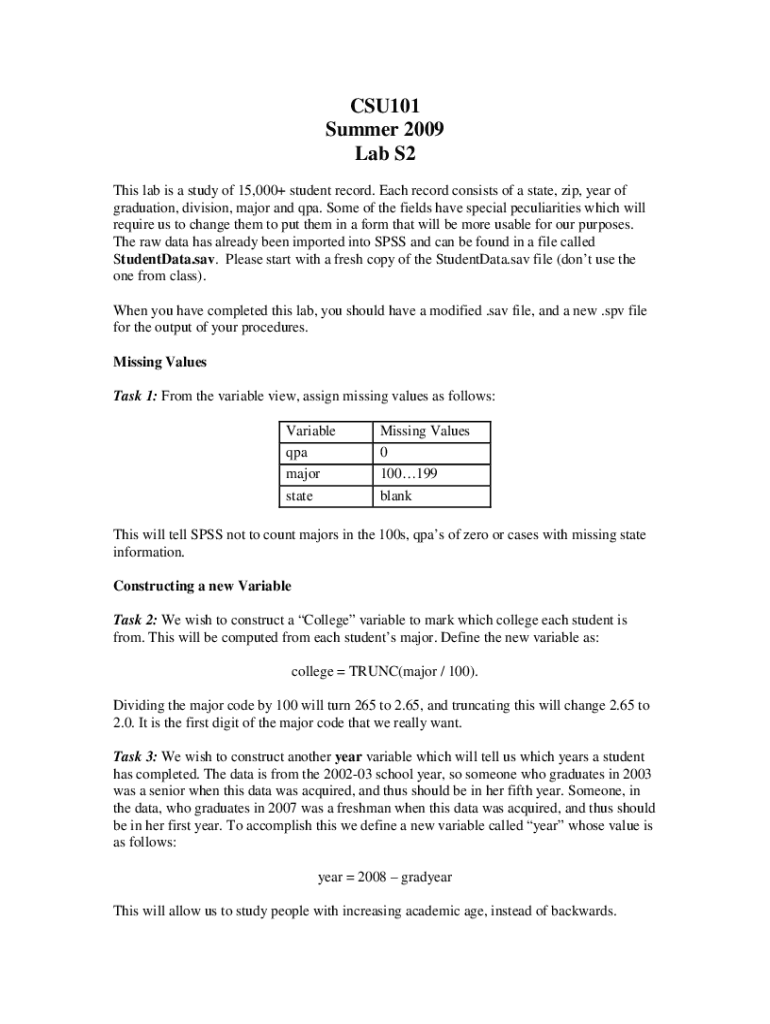 CSU101
Summer 2009
Lab S2

This lab is a study of 15,000+ student record. Each record consists of a state, zip, year of graduation, division, major and qpa. Some of the fields have special peculiarities which will require us to change them to put them in a form that will be more usable for our purposes. The raw data has already been imported into SPSS and can be found in a file called StudentData.sav. Please start with a fresh copy of the StudentData.sav file (don't use the one from class).

When you have completed this lab, you should have a modified .sav file, and a new .spv file for the output of your procedures.

Missing Values

Task 1: From the variable view, assign missing values as follows:

| Variable | Missing Values |
|---|---|
| qpa | 0 |
| major | 100…199 |
| state | blank |

This will tell SPSS not to count majors in the 100s, qpa's of zero or cases with missing state information.

Constructing a new Variable

Task 2: We wish to construct a "College" variable to mark which college each student is from. This will be computed from each student's major. Define the new variable as:

college = TRUNC(major / 100).

Dividing the major code by 100 will turn 265 to 2.65, and truncating this will change 2.65 to 2.0. It is the first digit of the major code that we really want.

Task 3: We wish to construct another year variable which will tell us which years a student has completed. The data is from the 2002-03 school year, so someone who graduates in 2003 was a senior when this data was acquired, and thus should be in her fifth year. Someone, in the data, who graduates in 2007 was a freshman when this data was acquired, and thus should be in her first year. To accomplish this we define a new variable called "year" whose value is as follows:

year = 2008 – gradyear

This will allow us to study people with increasing academic age, instead of backwards.